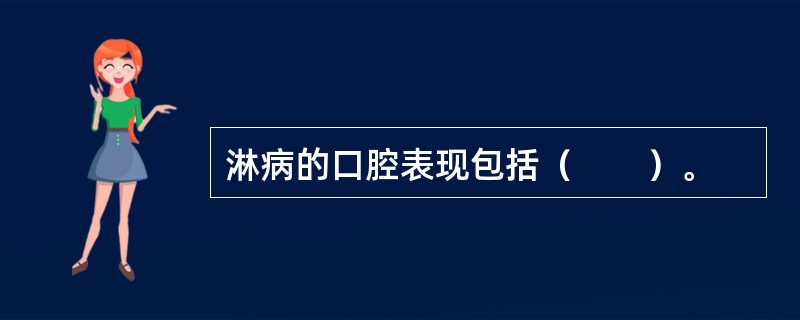 淋病的口腔表现包括（　　）。